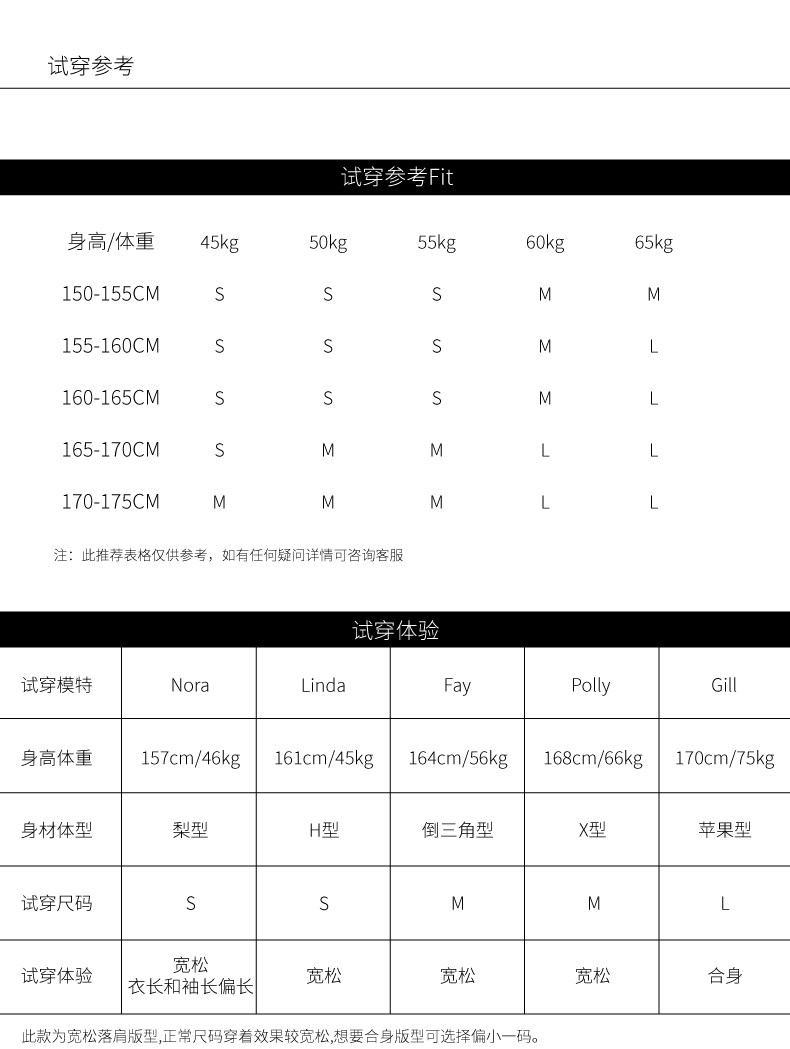 试穿参考

试穿参考Fit

| 身高/体重 | 45kg | 50kg | 55kg | 60kg | 65kg |
|---|---|---|---|---|---|
| 150-155CM | S | S | S | M | M |
| 155-160CM | S | S | S | M | L |
| 160-165CM | S | S | S | M | L |
| 165-170CM | S | M | M | L | L |
| 170-175CM | M | M | M | L | L |

注：此推荐表格仅供参考，如有任何疑问详情可咨询客服

试穿体验

| 试穿模特 | Nora | Linda | Fay | Polly | Gill |
|---|---|---|---|---|---|
| 身高体重 | 157cm/46kg | 161cm/45kg | 164cm/56kg | 168cm/66kg | 170cm/75kg |
| 身材体型 | 梨型 | H型 | 倒三角型 | X型 | 苹果型 |
| 试穿尺码 | S | S | M | M | L |
| 试穿体验 | 宽松 衣长和袖长偏长 | 宽松 | 宽松 | 宽松 | 合身 |

此款为宽松落肩版型,正常尺码穿着效果较宽松,想要合身版型可选择偏小一码。